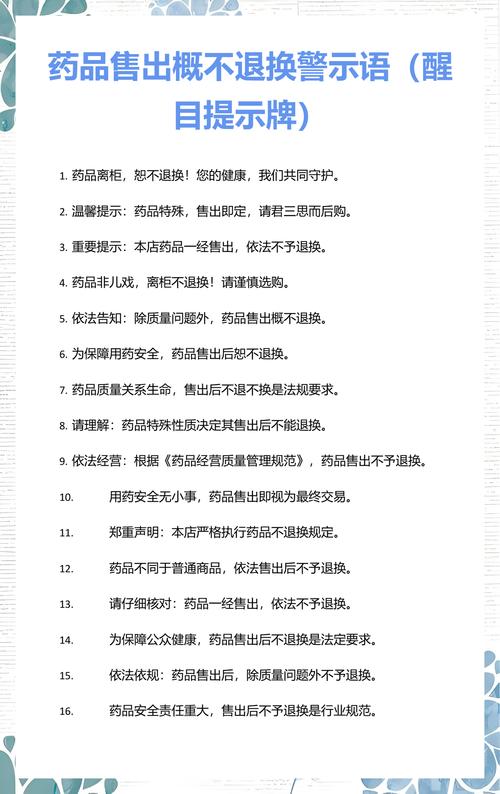 药品售出概不退换警示语（醒目提示牌）

1. 药品离柜，恕不退换！您的健康，我们共同守护。

2. 温馨提示：药品特殊，售出即定，请君三思而后购。

3. 重要提示：本店药品一经售出，依法不予退换。

4. 药品非儿戏，离柜不退换！请谨慎选购。

5. 依法告知：除质量问题外，药品售出概不退换。

6. 为保障用药安全，药品售出后恕不退换。

7. 药品质量关系生命，售出后不退不换是法规要求。

8. 请理解：药品特殊性质决定其售出后不能退换。

9. 依法经营：根据《药品经营质量管理规范》，药品售出不予退换。

10. 用药安全无小事，药品售出即视为最终交易。

11. 郑重声明：本店严格执行药品不退换规定。

12. 药品不同于普通商品，依法售出后不予退换。

13. 请仔细核对：药品一经售出，依法不予退换。

14. 为保障公众健康，药品售出后不退换是法定要求。

15. 依法依规：药品售出后，除质量问题外不予退换。

16. 药品安全责任重大，售出后不予退换是行业规范。